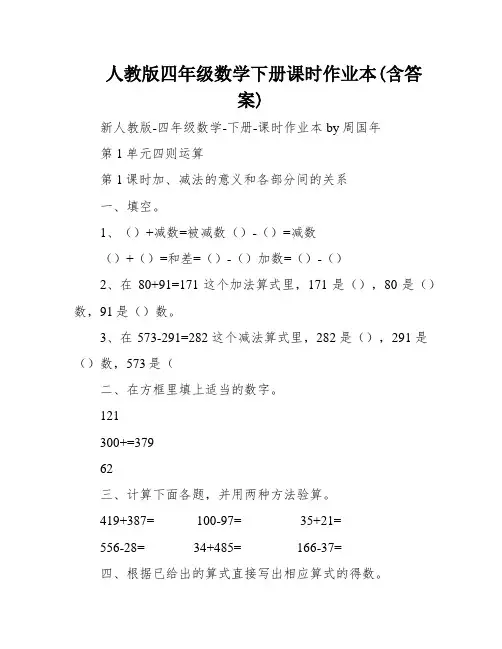 人教版四年级数学下册课时作业本(含答案)

新人教版-四年级数学-下册-课时作业本 by 周国年

第 1 单元四则运算

第 1 课时加、减法的意义和各部分间的关系

一、填空。

1、（）+减数=被减数（）-（）=减数

（）+（）=和差=（）-（）加数=（）-（）

2、在 80+91=171 这个加法算式里，171 是（），80 是（）数，91 是（）数。

3、在 573-291=282 这个减法算式里，282 是（），291 是（）数，573 是（

二、在方框里填上适当的数字。

121

300+=379

62

三、计算下面各题，并用两种方法验算。

419+387=　100-97=　35+21=

556-28=　34+485=　166-37=

四、根据已给出的算式直接写出相应算式的得数。